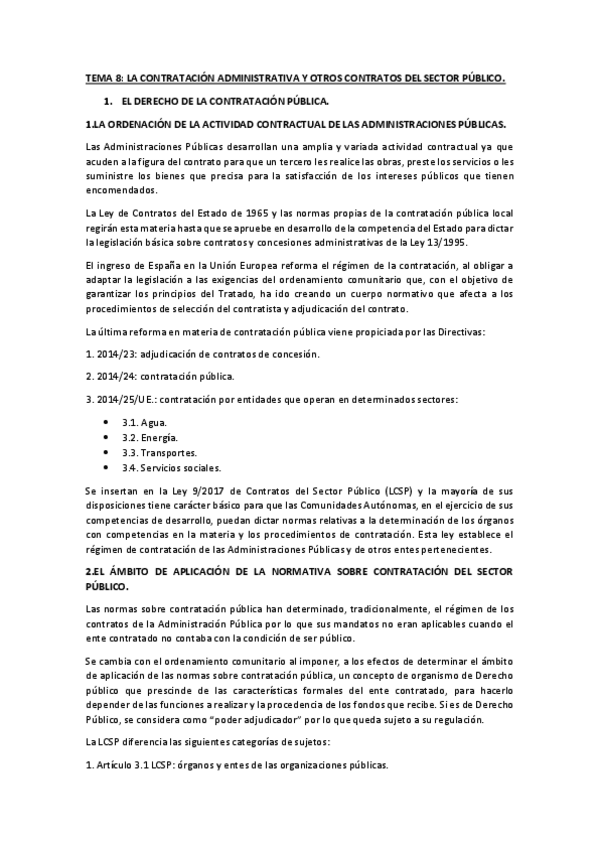 TEMA 8: LA CONTRATACIÓN ADMINISTRATIVA Y OTROS CONTRATOS DEL SECTOR PÚBLICO.

1. EL DERECHO DE LA CONTRATACIÓN PÚBLICA.

1.LA ORDENACIÓN DE LA ACTIVIDAD CONTRACTUAL DE LAS ADMINISTRACIONES PÚBLICAS.

Las Administraciones Públicas desarrollan una amplia y variada actividad contractual ya que acuden a la figura del contrato para que un tercero les realice las obras, preste los servicios o les suministre los bienes que precisa para la satisfacción de los intereses públicos que tienen encomendados.

La Ley de Contratos del Estado de 1965 y las normas propias de la contratación pública local regirán esta materia hasta que se apruebe en desarrollo de la competencia del Estado para dictar la legislación básica sobre contratos y concesiones administrativas de la Ley 13/1995.

El ingreso de España en la Unión Europea reforma el régimen de la contratación, al obligar a adaptar la legislación a las exigencias del ordenamiento comunitario que, con el objetivo de garantizar los principios del Tratado, ha ido creando un cuerpo normativo que afecta a los procedimientos de selección del contratista y adjudicación del contrato.

La última reforma en materia de contratación pública viene propiciada por las Directivas:

1. 2014/23: adjudicación de contratos de concesión.

2. 2014/24: contratación pública.

3. 2014/25/UE.: contratación por entidades que operan en determinados sectores:

• 3.1. Agua.
• 3.2. Energía.
• 3.3. Transportes.
• 3.4. Servicios sociales.

Se insertan en la Ley 9/2017 de Contratos del Sector Público (LCSP) y la mayoría de sus disposiciones tiene carácter básico para que las Comunidades Autónomas, en el ejercicio de sus competencias de desarrollo, puedan dictar normas relativas a la determinación de los órganos con competencias en la materia y los procedimientos de contratación. Esta ley establece el régimen de contratación de las Administraciones Públicas y de otros entes pertenecientes.

2.EL ÁMBITO DE APLICACIÓN DE LA NORMATIVA SOBRE CONTRATACIÓN DEL SECTOR PÚBLICO.

Las normas sobre contratación pública han determinado, tradicionalmente, el régimen de los contratos de la Administración Pública por lo que sus mandatos no eran aplicables cuando el ente contratado no contaba con la condición de ser público.

Se cambia con el ordenamiento comunitario al imponer, a los efectos de determinar el ámbito de aplicación de las normas sobre contratación pública, un concepto de organismo de Derecho público que prescinde de las características formales del ente contratado, para hacerlo depender de las funciones a realizar y la procedencia de los fondos que recibe. Si es de Derecho Público, se considera como "poder adjudicador" por lo que queda sujeto a su regulación.

La LCSP diferencia las siguientes categorías de sujetos:

1. Artículo 3.1 LCSP: órganos y entes de las organizaciones públicas.